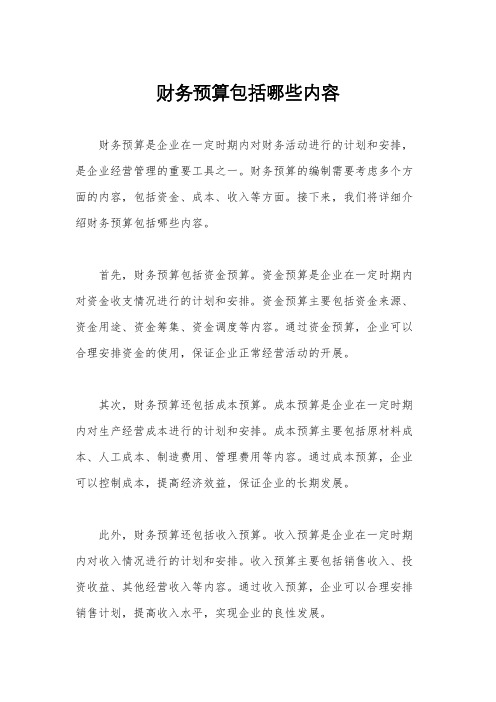 财务预算包括哪些内容

财务预算是企业在一定时期内对财务活动进行的计划和安排，是企业经营管理的重要工具之一。财务预算的编制需要考虑多个方面的内容，包括资金、成本、收入等方面。接下来，我们将详细介绍财务预算包括哪些内容。

首先，财务预算包括资金预算。资金预算是企业在一定时期内对资金收支情况进行的计划和安排。资金预算主要包括资金来源、资金用途、资金筹集、资金调度等内容。通过资金预算，企业可以合理安排资金的使用，保证企业正常经营活动的开展。

其次，财务预算还包括成本预算。成本预算是企业在一定时期内对生产经营成本进行的计划和安排。成本预算主要包括原材料成本、人工成本、制造费用、管理费用等内容。通过成本预算，企业可以控制成本，提高经济效益，保证企业的长期发展。

此外，财务预算还包括收入预算。收入预算是企业在一定时期内对收入情况进行的计划和安排。收入预算主要包括销售收入、投资收益、其他经营收入等内容。通过收入预算，企业可以合理安排销售计划，提高收入水平，实现企业的良性发展。